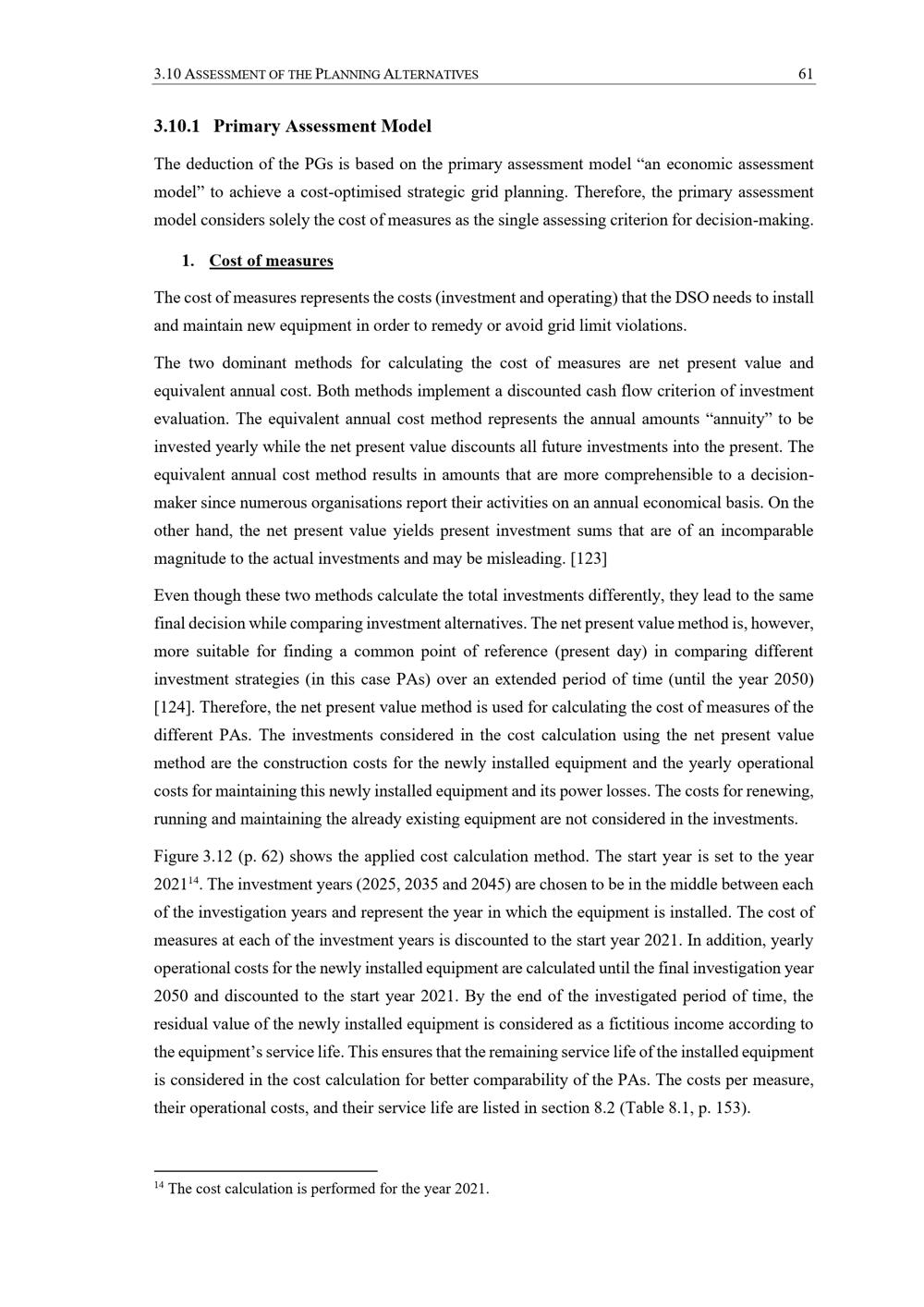 3.10 ASSESSMENT OF THE PLANNING ALTERNATIVES 61

3.10.1 Primary Assessment Model

The deduction of the PGs is based on the primary assessment model "an economic assessment model" to achieve a cost-optimised strategic grid planning. Therefore, the primary assessment model considers solely the cost of measures as the single assessing criterion for decision-making.

1. Cost of measures

The cost of measures represents the costs (investment and operating) that the DSO needs to install and maintain new equipment in order to remedy or avoid grid limit violations.

The two dominant methods for calculating the cost of measures are net present value and equivalent annual cost. Both methods implement a discounted cash flow criterion of investment evaluation. The equivalent annual cost method represents the annual amounts "annuity" to be invested yearly while the net present value discounts all future investments into the present. The equivalent annual cost method results in amounts that are more comprehensible to a decision-maker since numerous organisations report their activities on an annual economical basis. On the other hand, the net present value yields present investment sums that are of an incomparable magnitude to the actual investments and may be misleading. [123]

Even though these two methods calculate the total investments differently, they lead to the same final decision while comparing investment alternatives. The net present value method is, however, more suitable for finding a common point of reference (present day) in comparing different investment strategies (in this case PAs) over an extended period of time (until the year 2050) [124]. Therefore, the net present value method is used for calculating the cost of measures of the different PAs. The investments considered in the cost calculation using the net present value method are the construction costs for the newly installed equipment and the yearly operational costs for maintaining this newly installed equipment and its power losses. The costs for renewing, running and maintaining the already existing equipment are not considered in the investments.

Figure 3.12 (p. 62) shows the applied cost calculation method. The start year is set to the year 2021$^{14}$. The investment years (2025, 2035 and 2045) are chosen to be in the middle between each of the investigation years and represent the year in which the equipment is installed. The cost of measures at each of the investment years is discounted to the start year 2021. In addition, yearly operational costs for the newly installed equipment are calculated until the final investigation year 2050 and discounted to the start year 2021. By the end of the investigated period of time, the residual value of the newly installed equipment is considered as a fictitious income according to the equipment's service life. This ensures that the remaining service life of the installed equipment is considered in the cost calculation for better comparability of the PAs. The costs per measure, their operational costs, and their service life are listed in section 8.2 (Table 8.1, p. 153).

$^{14}$ The cost calculation is performed for the year 2021.